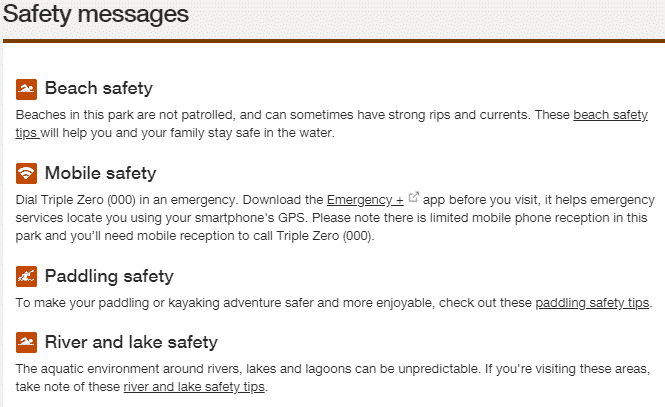 Safety messages

Beach safety

Beaches in this park are not patrolled, and can sometimes have strong rips and currents. These beach safety tips will help you and your family stay safe in the water.

Mobile safety

Dial Triple Zero (000) in an emergency. Download the Emergency + app before you visit, it helps emergency services locate you using your smartphone's GPS. Please note there is limited mobile phone reception in this park and you'll need mobile reception to call Triple Zero (000).

Paddling safety

To make your paddling or kayaking adventure safer and more enjoyable, check out these paddling safety tips.

River and lake safety

The aquatic environment around rivers, lakes and lagoons can be unpredictable. If you're visiting these areas, take note of these river and lake safety tips.